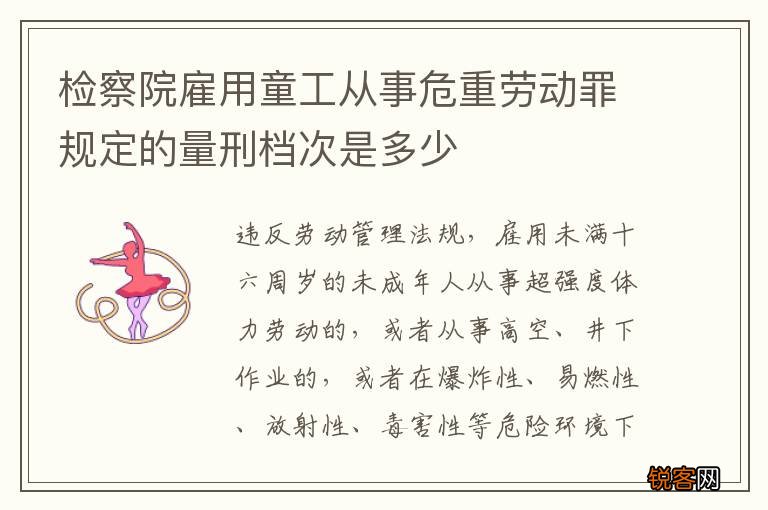 检察院雇用童工从事危重劳动罪规定的量刑档次是多少

违反劳动管理法规，雇用未满十六周岁的未成年人从事超强度体力劳动的，或者从事高空、井下作业的，或者在爆炸性、易燃性、放射性、毒害性等危险环境下

锐客网